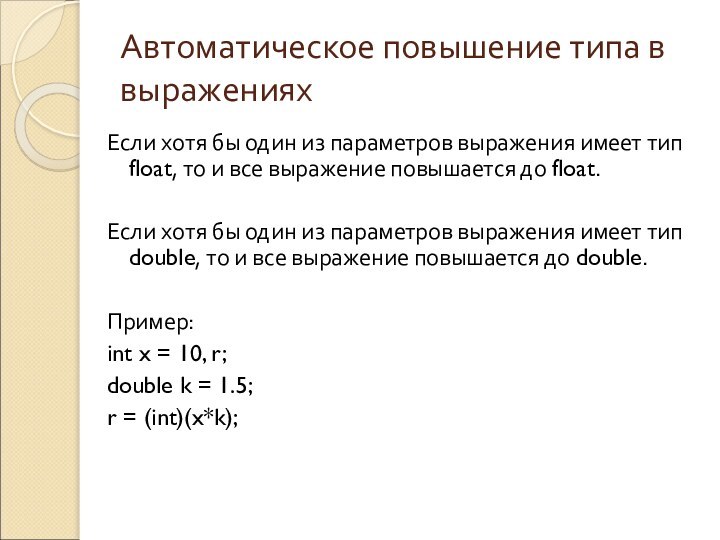 Автоматическое повышение типа в выражениях

Если хотя бы один из параметров выражения имеет тип float, то и все выражение повышается до float.

Если хотя бы один из параметров выражения имеет тип double, то и все выражение повышается до double.

Пример:
int x = 10, r;
double k = 1.5;
r = (int)(x*k);